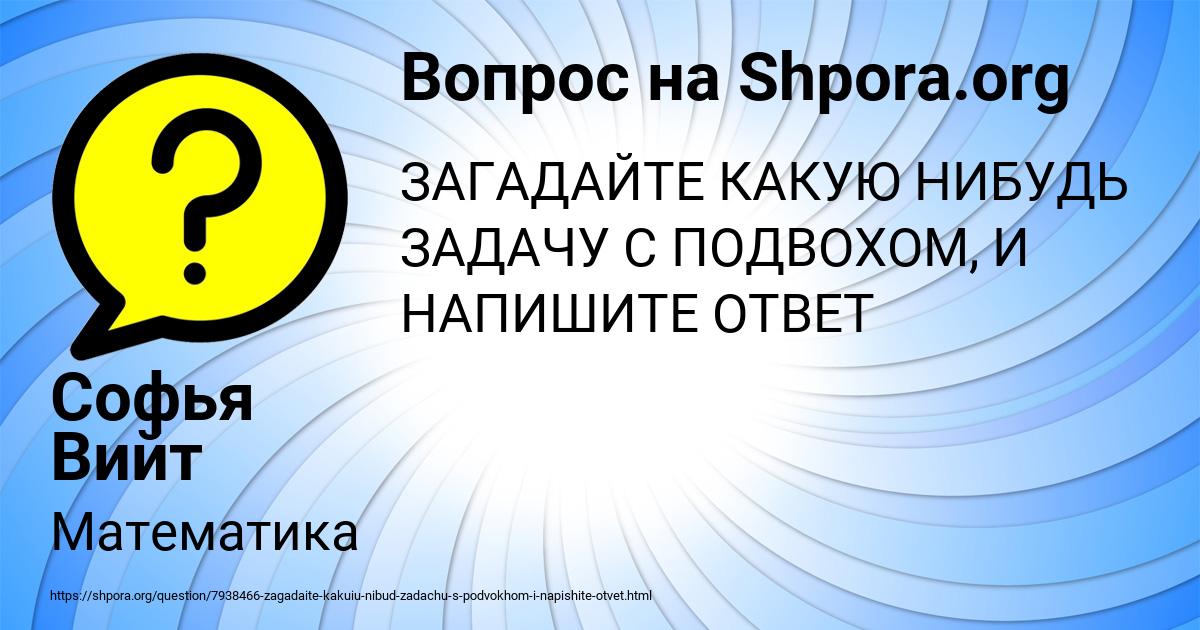 Вопрос на Shpora.org

ЗАГАДАЙТЕ КАКУЮ НИБУДЬ ЗАДАЧУ С ПОДВОХОМ, И НАПИШИТЕ ОТВЕТ

Софья Виит

Математика

https://shpora.org/question/7938466-zagadaite-kakuiu-nibud-zadachu-s-podvokhom-i-napishite-otvet.html